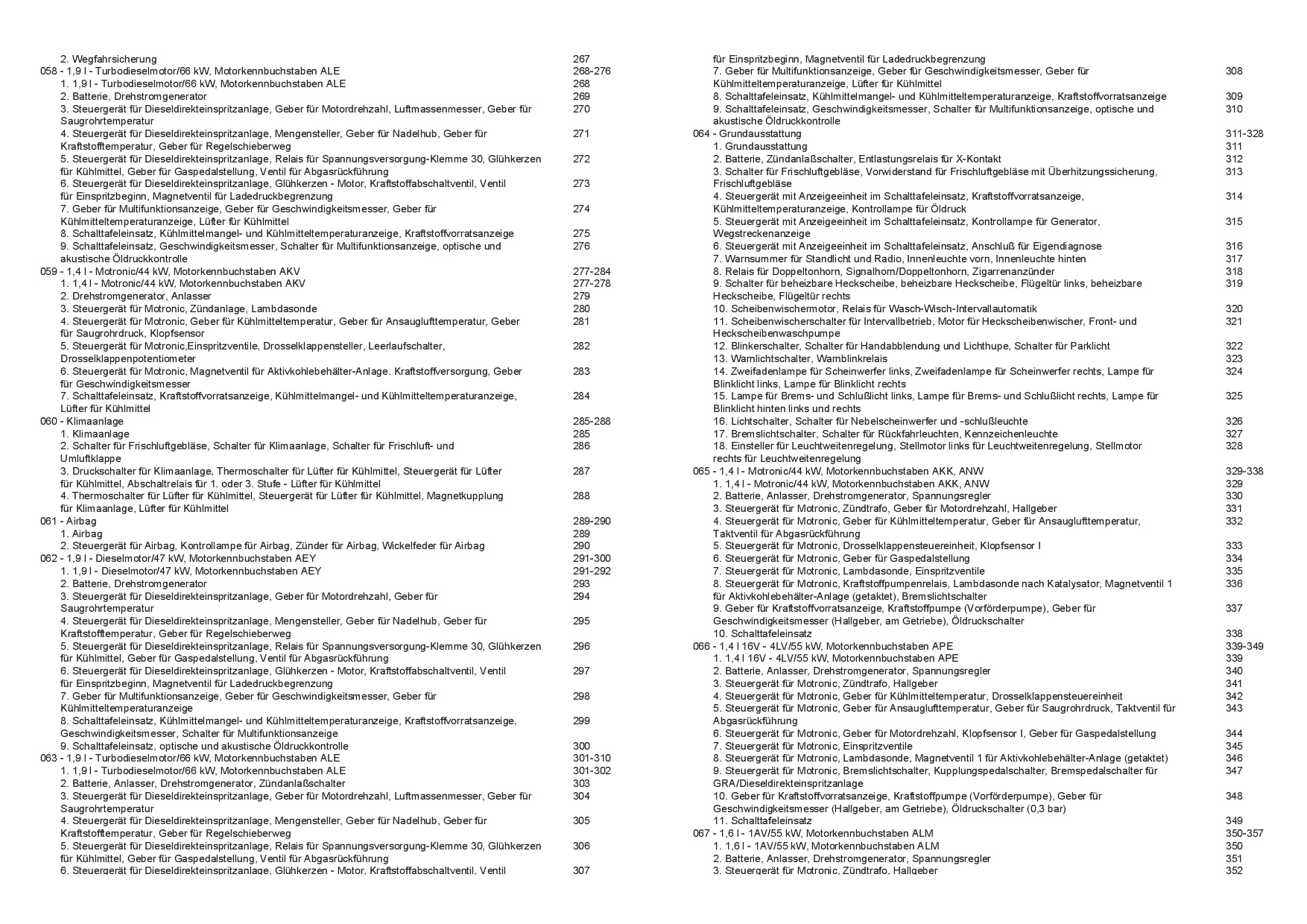 2. Wegfahrsicherung 267
058 - 1,9 l - Turbodieselmotor/66 kW, Motorkennbuchstaben ALE 268-276
1. 1,9 l - Turbodieselmotor/66 kW, Motorkennbuchstaben ALE 268
2. Batterie, Drehstromgenerator 269
3. Steuergerät für Dieseldirekteinspritzanlage, Geber für Motordrehzahl, Luftmassenmesser, Geber für Saugrohrtemperatur 270
4. Steuergerät für Dieseldirekteinspritzanlage, Mengensteller, Geber für Nadelhub, Geber für Kraftstofftemperatur, Geber für Regelschieberweg 271
5. Steuergerät für Dieseldirekteinspritzanlage, Relais für Spannungsversorgung-Klemme 30, Glühkerzen für Kühlmittel, Geber für Gaspedalstellung, Ventil für Abgasrückführung 272
6. Steuergerät für Dieseldirekteinspritzanlage, Glühkerzen - Motor, Kraftstoffabschaltventil, Ventil für Einspritzbeginn, Magnetventil für Ladedruckbegrenzung 273
7. Geber für Multifunktionsanzeige, Geber für Geschwindigkeitsmesser, Geber für Kühlmitteltemperaturanzeige, Lüfter für Kühlmittel 274
8. Schalttafeleinsatz, Kühlmittelmangel- und Kühlmitteltemperaturanzeige, Kraftstoffvorratsanzeige 275
9. Schalttafeleinsatz, Geschwindigkeitsmesser, Schalter für Multifunktionsanzeige, optische und akustische Öldruckkontrolle 276
059 - 1,4 l - Motronic/44 kW, Motorkennbuchstaben AKV 277-284
1. 1,4 l - Motronic/44 kW, Motorkennbuchstaben AKV 277-278
2. Drehstromgenerator, Anlasser 279
3. Steuergerät für Motronic, Zündanlage, Lambdasonde 280
4. Steuergerät für Motronic, Geber für Kühlmitteltemperatur, Geber für Ansauglufttemperatur, Geber für Saugrohrdruck, Klopfsensor 281
5. Steuergerät für Motronic,Einspritzventile, Drosselklappensteller, Leerlaufschalter, Drosselklappenpotentiometer 282
6. Steuergerät für Motronic, Magnetventil für Aktivkohlebehälter-Anlage. Kraftstoffversorgung, Geber für Geschwindigkeitsmesser 283
7. Schalttafeleinsatz, Kraftstoffvorratsanzeige, Kühlmittelmangel- und Kühlmitteltemperaturanzeige, Lüfter für Kühlmittel 284
060 - Klimaanlage 285-288
1. Klimaanlage 285
2. Schalter für Frischluftgebläse, Schalter für Klimaanlage, Schalter für Frischluft- und Umluftklappe 286
3. Druckschalter für Klimaanlage, Thermoschalter für Lüfter für Kühlmittel, Steuergerät für Lüfter für Kühlmittel, Abschaltrelais für 1. oder 3. Stufe - Lüfter für Kühlmittel 287
4. Thermoschalter für Lüfter für Kühlmittel, Steuergerät für Lüfter für Kühlmittel, Magnetkupplung für Klimaanlage, Lüfter für Kühlmittel 288
061 - Airbag 289-290
1. Airbag 289
2. Steuergerät für Airbag, Kontrollampe für Airbag, Zünder für Airbag, Wickelfeder für Airbag 290
062 - 1,9 l - Dieselmotor/47 kW, Motorkennbuchstaben AEY 291-300
1. 1,9 l - Dieselmotor/47 kW, Motorkennbuchstaben AEY 291-292
2. Batterie, Drehstromgenerator 293
3. Steuergerät für Dieseldirekteinspritzanlage, Geber für Motordrehzahl, Geber für Saugrohrtemperatur 294
4. Steuergerät für Dieseldirekteinspritzanlage, Mengensteller, Geber für Nadelhub, Geber für Kraftstofftemperatur, Geber für Regelschieberweg 295
5. Steuergerät für Dieseldirekteinspritzanlage, Relais für Spannungsversorgung-Klemme 30, Glühkerzen für Kühlmittel, Geber für Gaspedalstellung, Ventil für Abgasrückführung 296
6. Steuergerät für Dieseldirekteinspritzanlage, Glühkerzen - Motor, Kraftstoffabschaltventil, Ventil für Einspritzbeginn, Magnetventil für Ladedruckbegrenzung 297
7. Geber für Multifunktionsanzeige, Geber für Geschwindigkeitsmesser, Geber für Kühlmitteltemperaturanzeige 298
8. Schalttafeleinsatz, Kühlmittelmangel- und Kühlmitteltemperaturanzeige, Kraftstoffvorratsanzeige, Geschwindigkeitsmesser, Schalter für Multifunktionsanzeige 299
9. Schalttafeleinsatz, optische und akustische Öldruckkontrolle 300
063 - 1,9 l - Turbodieselmotor/66 kW, Motorkennbuchstaben ALE 301-310
1. 1,9 l - Turbodieselmotor/66 kW, Motorkennbuchstaben ALE 301-302
2. Batterie, Anlasser, Drehstromgenerator, Zündanlaßschalter 303
3. Steuergerät für Dieseldirekteinspritzanlage, Geber für Motordrehzahl, Luftmassenmesser, Geber für Saugrohrtemperatur 304
4. Steuergerät für Dieseldirekteinspritzanlage, Mengensteller, Geber für Nadelhub, Geber für Kraftstofftemperatur, Geber für Regelschieberweg 305
5. Steuergerät für Dieseldirekteinspritzanlage, Relais für Spannungsversorgung-Klemme 30, Glühkerzen für Kühlmittel, Geber für Gaspedalstellung, Ventil für Abgasrückführung 306
6. Steuergerät für Dieseldirekteinspritzanlage, Glühkerzen - Motor, Kraftstoffabschaltventil, Ventil 307
für Einspritzbeginn, Magnetventil für Ladedruckbegrenzung
7. Geber für Multifunktionsanzeige, Geber für Geschwindigkeitsmesser, Geber für Kühlmitteltemperaturanzeige, Lüfter für Kühlmittel 308
8. Schalttafeleinsatz, Kühlmittelmangel- und Kühlmitteltemperaturanzeige, Kraftstoffvorratsanzeige 309
9. Schalttafeleinsatz, Geschwindigkeitsmesser, Schalter für Multifunktionsanzeige, optische und akustische Öldruckkontrolle 310
064 - Grundausstattung 311-328
1. Grundausstattung 311
2. Batterie, Zündanlaßschalter, Entlastungsrelais für X-Kontakt 312
3. Schalter für Frischluftgebläse, Vorwiderstand für Frischluftgebläse mit Überhitzungssicherung, Frischluftgebläse 313
4. Steuergerät mit Anzeigeeinheit im Schalttafeleinsatz, Kraftstoffvorratsanzeige, Kühlmitteltemperaturanzeige, Kontrollampe für Öldruck 314
5. Steuergerät mit Anzeigeeinheit im Schalttafeleinsatz, Kontrollampe für Generator, Wegstreckenanzeige 315
6. Steuergerät mit Anzeigeeinheit im Schalttafeleinsatz, Anschluß für Eigendiagnose 316
7. Warnsummer für Standlicht und Radio, Innenleuchte vorn, Innenleuchte hinten 317
8. Relais für Doppeltonhorn, Signalhorn/Doppeltonhorn, Zigarrenanzünder 318
9. Schalter für beheizbare Heckscheibe, beheizbare Heckscheibe, Flügeltür links, beheizbare Heckscheibe, Flügeltür rechts 319
10. Scheibenwischermotor, Relais für Wasch-Wisch-Intervallautomatik 320
11. Scheibenwischerschalter für Intervallbetrieb, Motor für Heckscheibenwischer, Front- und Heckscheibenwaschpumpe 321
12. Blinkerschalter, Schalter für Handabblendung und Lichthupe, Schalter für Parklicht 322
13. Warnlichtschalter, Warnblinkrelais 323
14. Zweifadenlampe für Scheinwerfer links, Zweifadenlampe für Scheinwerfer rechts, Lampe für Blinklicht links, Lampe für Blinklicht rechts 324
15. Lampe für Brems- und Schlußlicht links, Lampe für Brems- und Schlußlicht rechts, Lampe für Blinklicht hinten links und rechts 325
16. Lichtschalter, Schalter für Nebelscheinwerfer und -schlußleuchte 326
17. Bremslichtschalter, Schalter für Rückfahrleuchten, Kennzeichenleuchte 327
18. Einsteller für Leuchtweitenregelung, Stellmotor links für Leuchtweitenregelung, Stellmotor rechts für Leuchtweitenregelung 328
065 - 1,4 l - Motronic/44 kW, Motorkennbuchstaben AKK, ANW 329-338
1. 1,4 l - Motronic/44 kW, Motorkennbuchstaben AKK, ANW 329
2. Batterie, Anlasser, Drehstromgenerator, Spannungsregler 330
3. Steuergerät für Motronic, Zündtrafo, Geber für Motordrehzahl, Hallgeber 331
4. Steuergerät für Motronic, Geber für Kühlmitteltemperatur, Geber für Ansauglufttemperatur, Taktventil für Abgasrückführung 332
5. Steuergerät für Motronic, Drosselklappensteuereinheit, Klopfsensor I 333
6. Steuergerät für Motronic, Geber für Gaspedalstellung 334
7. Steuergerät für Motronic, Lambdasonde, Einspritzventile 335
8. Steuergerät für Motronic, Kraftstoffpumpenrelais, Lambdasonde nach Katalysator, Magnetventil 1 für Aktivkohlebehälter-Anlage (getaktet), Bremslichtschalter 336
9. Geber für Kraftstoffvorratsanzeige, Kraftstoffpumpe (Vorförderpumpe), Geber für Geschwindigkeitsmesser (Hallgeber, am Getriebe), Öldruckschalter 337
10. Schalttafeleinsatz 338
066 - 1,4 l 16V - 4LV/55 kW, Motorkennbuchstaben APE 339-349
1. 1,4 l 16V - 4LV/55 kW, Motorkennbuchstaben APE 339
2. Batterie, Anlasser, Drehstromgenerator, Spannungsregler 340
3. Steuergerät für Motronic, Zündtrafo, Hallgeber 341
4. Steuergerät für Motronic, Geber für Kühlmitteltemperatur, Drosselklappensteuereinheit 342
5. Steuergerät für Motronic, Geber für Ansauglufttemperatur, Geber für Saugrohrdruck, Taktventil für Abgasrückführung 343
6. Steuergerät für Motronic, Geber für Motordrehzahl, Klopfsensor I, Geber für Gaspedalstellung 344
7. Steuergerät für Motronic, Einspritzventile 345
8. Steuergerät für Motronic, Lambdasonde, Magnetventil 1 für Aktivkohlebehälter-Anlage (getaktet) 346
9. Steuergerät für Motronic, Bremslichtschalter, Kupplungspedalschalter, Bremspedalschalter für GRA/Dieseldirekteinspritzanlage 347
10. Geber für Kraftstoffvorratsanzeige, Kraftstoffpumpe (Vorförderpumpe), Geber für Geschwindigkeitsmesser (Hallgeber, am Getriebe), Öldruckschalter (0,3 bar) 348
11. Schalttafeleinsatz 349
067 - 1,6 l - 1AV/55 kW, Motorkennbuchstaben ALM 350-357
1. 1,6 l - 1AV/55 kW, Motorkennbuchstaben ALM 350
2. Batterie, Anlasser, Drehstromgenerator, Spannungsregler 351
3. Steuergerät für Motronic, Zündtrafo, Hallgeber 352